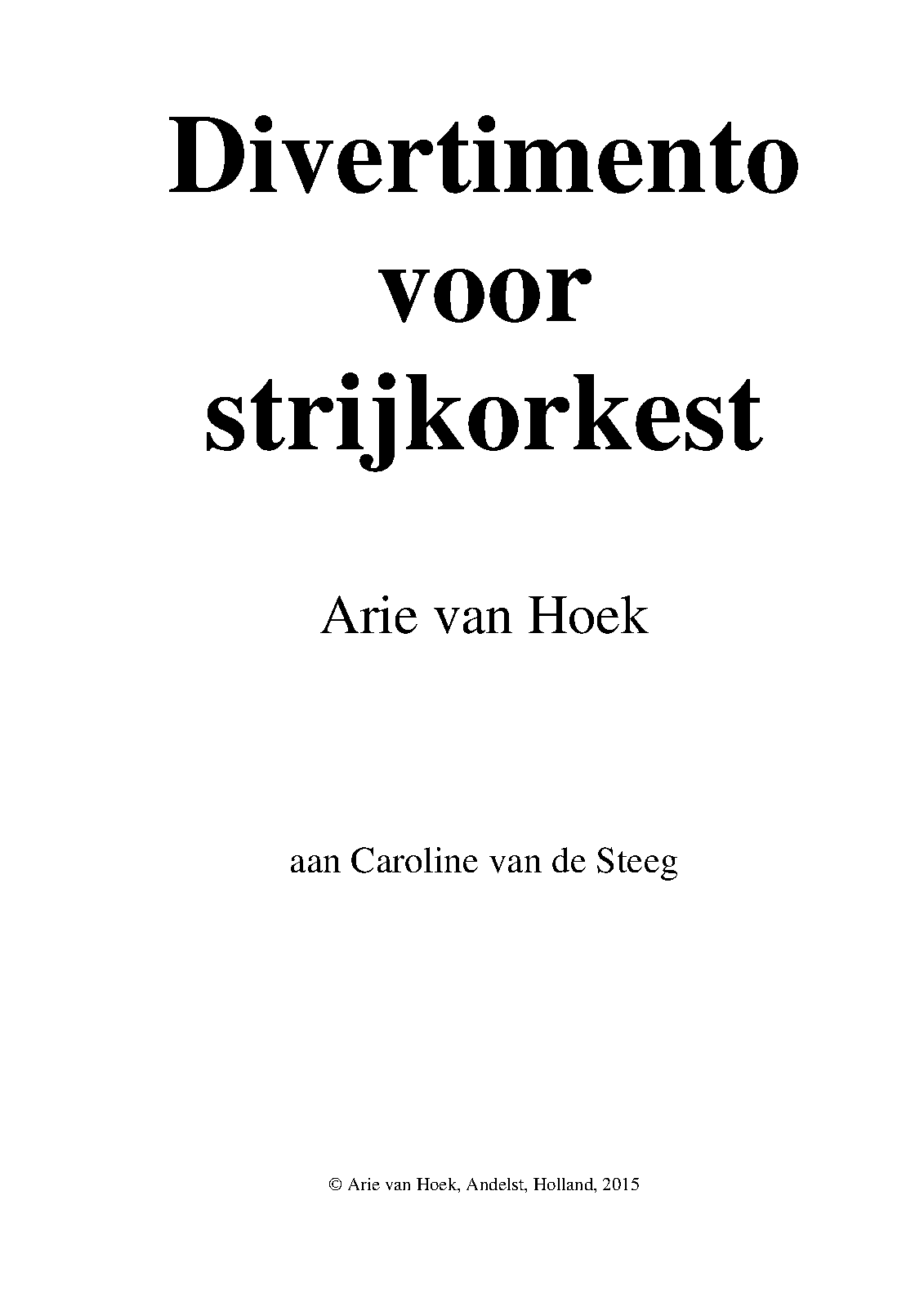 Divertimento voor strijkorkest

Arie van Hoek

aan Caroline van de Steeg

© Arie van Hoek, Andelst, Holland, 2015